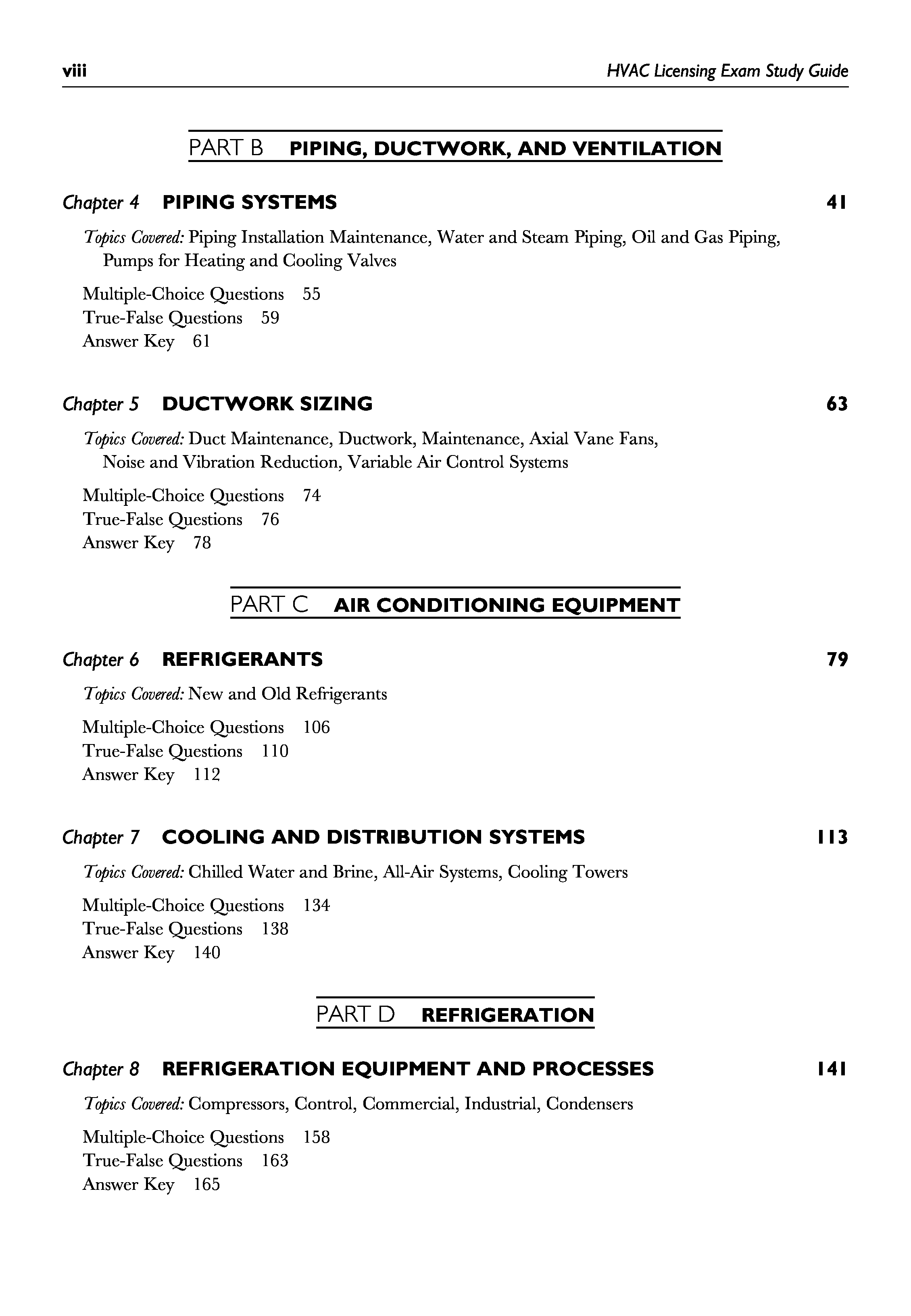 viii HVAC Licensing Exam Study Guide

PART B PIPING, DUCTWORK, AND VENTILATION

Chapter 4 PIPING SYSTEMS 41

Topics Covered: Piping Installation Maintenance, Water and Steam Piping, Oil and Gas Piping, Pumps for Heating and Cooling Valves

Multiple-Choice Questions 55
True-False Questions 59
Answer Key 61

Chapter 5 DUCTWORK SIZING 63

Topics Covered: Duct Maintenance, Ductwork, Maintenance, Axial Vane Fans, Noise and Vibration Reduction, Variable Air Control Systems

Multiple-Choice Questions 74
True-False Questions 76
Answer Key 78

PART C AIR CONDITIONING EQUIPMENT

Chapter 6 REFRIGERANTS 79

Topics Covered: New and Old Refrigerants

Multiple-Choice Questions 106
True-False Questions 110
Answer Key 112

Chapter 7 COOLING AND DISTRIBUTION SYSTEMS 113

Topics Covered: Chilled Water and Brine, All-Air Systems, Cooling Towers

Multiple-Choice Questions 134
True-False Questions 138
Answer Key 140

PART D REFRIGERATION

Chapter 8 REFRIGERATION EQUIPMENT AND PROCESSES 141

Topics Covered: Compressors, Control, Commercial, Industrial, Condensers

Multiple-Choice Questions 158
True-False Questions 163
Answer Key 165